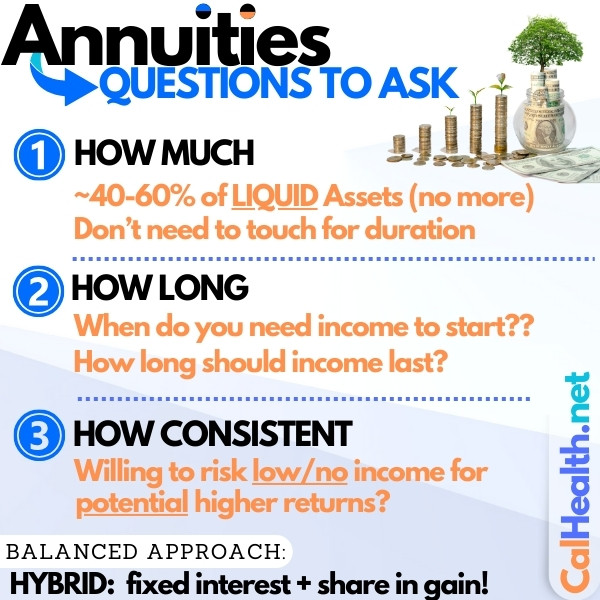 Annuities

QUESTIONS TO ASK

1 HOW MUCH

~40-60% of LIQUID Assets (no more)
Don't need to touch for duration

2 HOW LONG

When do you need income to start??
How long should income last?

3 HOW CONSISTENT

Willing to risk low/no income for potential higher returns?

BALANCED APPROACH:
HYBRID: fixed interest + share in gain!

CalHealth.net